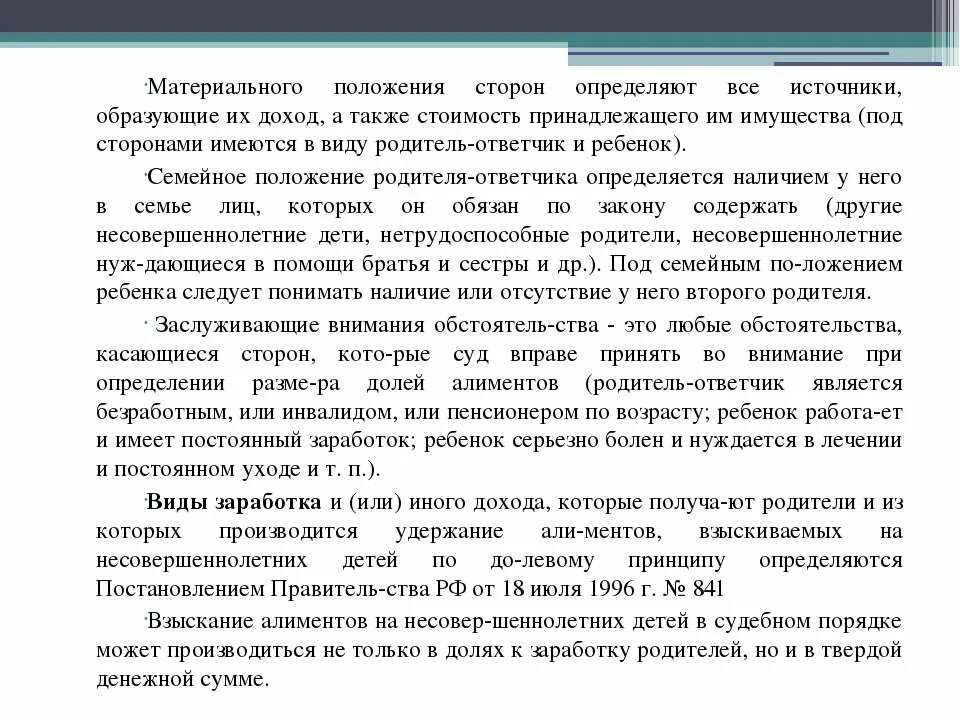 ·Материального положения сторон определяют все источники, образующие их доход, а также стоимость принадлежащего им имущества (под сторонами имеются в виду родитель-ответчик и ребенок).

·Семейное положение родителя-ответчика определяется наличием у него в семье лиц, которых он обязан по закону содержать (другие несовершеннолетние дети, нетрудоспособные родители, несовершеннолетние нуж-дающиеся в помощи братья и сестры и др.). Под семейным по-ложением ребенка следует понимать наличие или отсутствие у него второго родителя.

· Заслуживающие внимания обстоятель-ства - это любые обстоятельства, касающиеся сторон, кото-рые суд вправе принять во внимание при определении разме-ра долей алиментов (родитель-ответчик является безработным, или инвалидом, или пенсионером по возрасту; ребенок работа-ет и имеет постоянный заработок; ребенок серьезно болен и нуждается в лечении и постоянном уходе и т. п.).

·Виды заработка и (или) иного дохода, которые получа-ют родители и из которых производится удержание али-ментов, взыскиваемых на несовершеннолетних детей по до-левому принципу определяются Постановлением Правитель-ства РФ от 18 июля 1996 г. № 841

·Взыскание алиментов на несовер-шеннолетних детей в судебном порядке может производиться не только в долях к заработку родителей, но и в твердой денежной сумме.